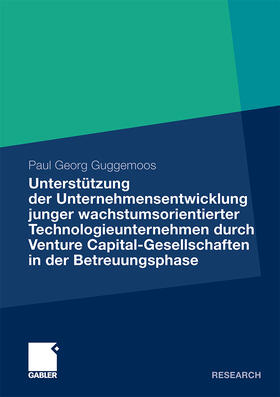 Paul Georg Guggemoos

Unterstützung der Unternehmensentwicklung junger wachstumsorientierter Technologieunternehmen durch Venture Capital-Gesellschaften in der Betreuungsphase

GABLER

RESEARCH